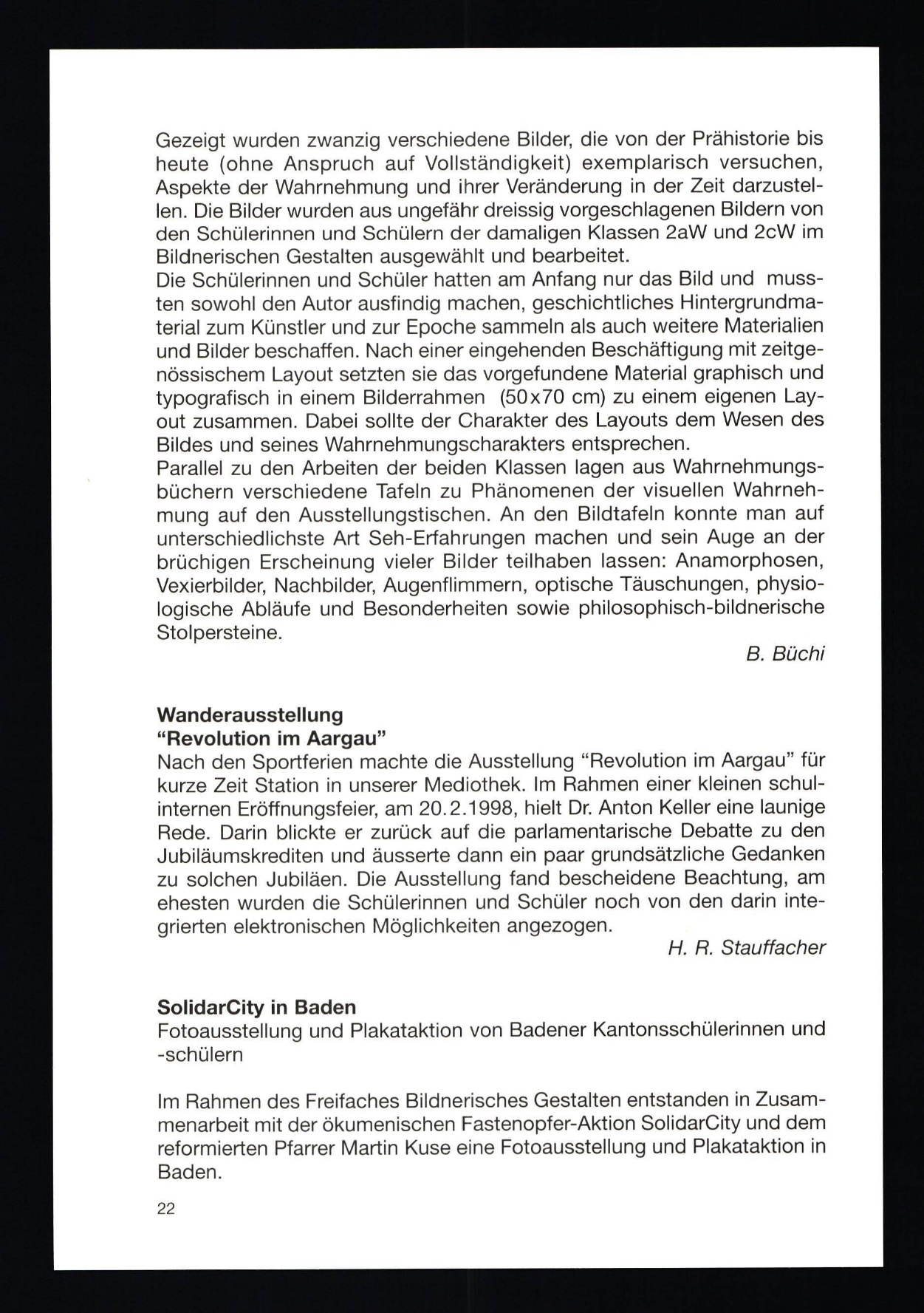 Gezeigt wurden zwanzig verschiedene Bilder, die von der Prähistorie bis heute (ohne Anspruch auf Vollständigkeit) exemplarisch versuchen, Aspekte der Wahrnehmung und ihrer Veränderung in der Zeit darzustellen. Die Bilder wurden aus ungefähr dreissig vorgeschlagenen Bildern von den Schülerinnen und Schülern der damaligen Klassen 2aW und 2cW im Bildnerischen Gestalten ausgewählt und bearbeitet.
Die Schülerinnen und Schüler hatten am Anfang nur das Bild und mussten sowohl den Autor ausfindig machen, geschichtliches Hintergrundmaterial zum Künstler und zur Epoche sammeln als auch weitere Materialien und Bilder beschaffen. Nach einer eingehenden Beschäftigung mit zeitgenössischem Layout setzten sie das vorgefundene Material graphisch und typografisch in einem Bilderrahmen (50x70 cm) zu einem eigenen Layout zusammen. Dabei sollte der Charakter des Layouts dem Wesen des Bildes und seines Wahrnehmungscharakters entsprechen.
Parallel zu den Arbeiten der beiden Klassen lagen aus Wahrnehmungsbüchern verschiedene Tafeln zu Phänomenen der visuellen Wahrnehmung auf den Ausstellungstischen. An den Bildtafeln konnte man auf unterschiedlichste Art Seh-Erfahrungen machen und sein Auge an der brüchigen Erscheinung vieler Bilder teilhaben lassen: Anamorphosen, Vexierbilder, Nachbilder, Augenflimmern, optische Täuschungen, physiologische Abläufe und Besonderheiten sowie philosophisch-bildnerische Stolpersteine.

B. Büchi

Wanderausstellung
“Revolution im Aargau”
Nach den Sportferien machte die Ausstellung “Revolution im Aargau” für kurze Zeit Station in unserer Mediothek. Im Rahmen einer kleinen schulinternen Eröffnungsfeier, am 20.2.1998, hielt Dr. Anton Keller eine launige Rede. Darin blickte er zurück auf die parlamentarische Debatte zu den Jubiläumskrediten und äusserte dann ein paar grundsätzliche Gedanken zu solchen Jubiläen. Die Ausstellung fand bescheidene Beachtung, am ehesten wurden die Schülerinnen und Schüler noch von den darin integrierten elektronischen Möglichkeiten angezogen.

H. R. Stauffacher

SolidarCity in Baden
Fotoausstellung und Plakataktion von Badener Kantonsschülerinnen und -schülern

Im Rahmen des Freifaches Bildnerisches Gestalten entstanden in Zusammenarbeit mit der ökumenischen Fastenopfer-Aktion SolidarCity und dem reformierten Pfarrer Martin Kuse eine Fotoausstellung und Plakataktion in Baden.

22